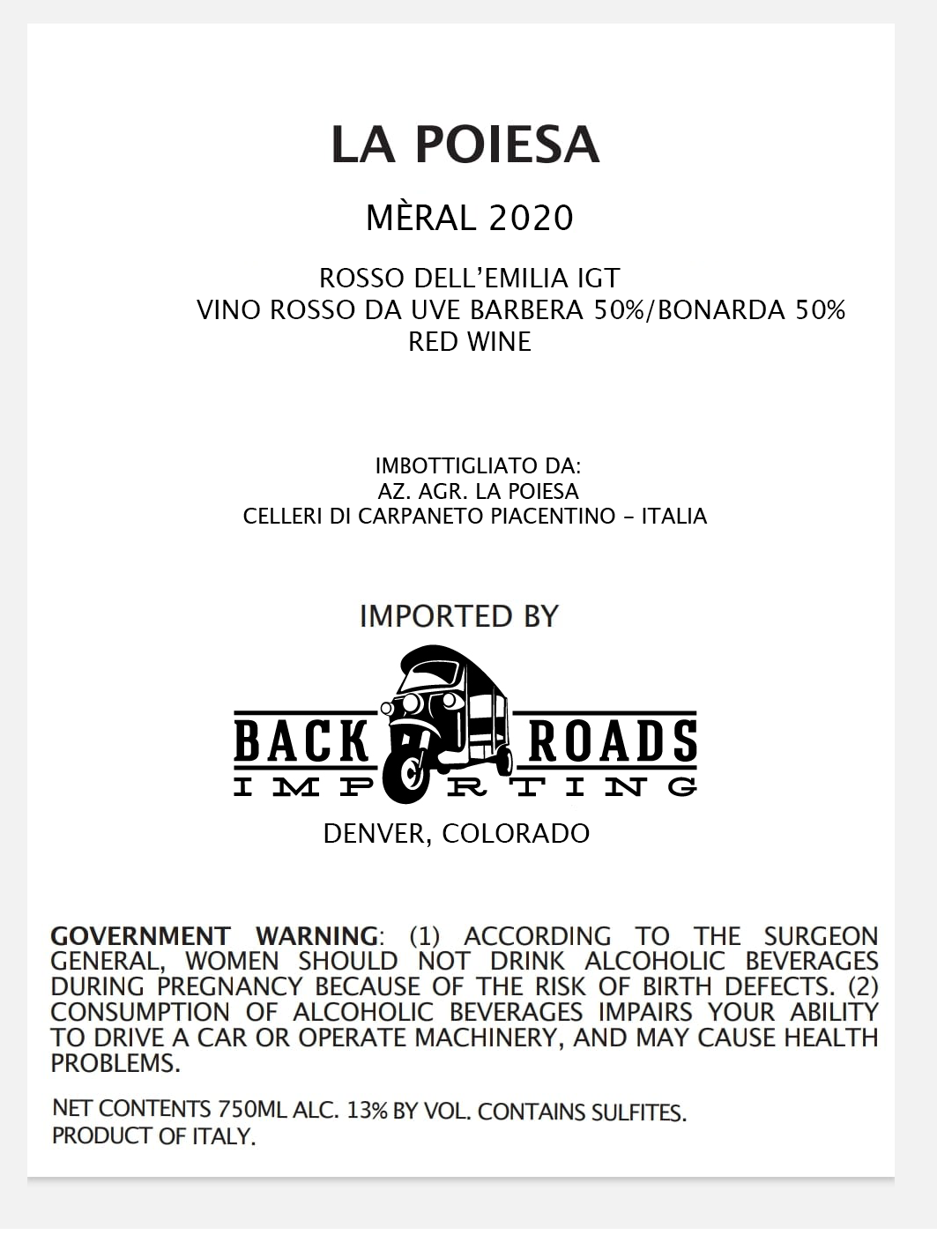 LA POIESA

MÈRAL 2020

ROSSO DELL'EMILIA IGT
VINO ROSSO DA UVE BARBERA 50%/BONARDA 50%
RED WINE

IMBOTTIGLIATO DA:
AZ. AGR. LA POIESA
CELLERI DI CARPANETO PIACENTINO – ITALIA

IMPORTED BY

BACK ROADS
IMPORTING

DENVER, COLORADO

GOVERNMENT WARNING: (1) ACCORDING TO THE SURGEON GENERAL, WOMEN SHOULD NOT DRINK ALCOHOLIC BEVERAGES DURING PREGNANCY BECAUSE OF THE RISK OF BIRTH DEFECTS. (2) CONSUMPTION OF ALCOHOLIC BEVERAGES IMPAIRS YOUR ABILITY TO DRIVE A CAR OR OPERATE MACHINERY, AND MAY CAUSE HEALTH PROBLEMS.

NET CONTENTS 750ML ALC. 13% BY VOL. CONTAINS SULFITES.
PRODUCT OF ITALY.